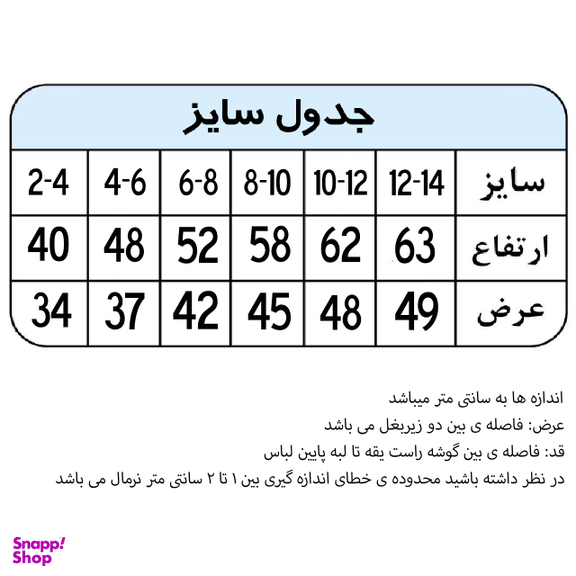 جدول سایز

| سایز | 12-14 | 10-12 | 8-10 | 6-8 | 4-6 | 2-4 |
|---|---|---|---|---|---|---|
| ارتفاع | 63 | 62 | 58 | 52 | 48 | 40 |
| عرض | 49 | 48 | 45 | 42 | 37 | 34 |

اندازه ها به سانتی متر میباشد
عرض: فاصله ی بین دو زیربغل می باشد
قد: فاصله ی بین گوشه راست یقه تا لبه پایین لباس
در نظر داشته باشید محدوده ی خطای اندازه گیری بین ۱ تا ۲ سانتی متر نرمال می باشد

Snapp! Shop